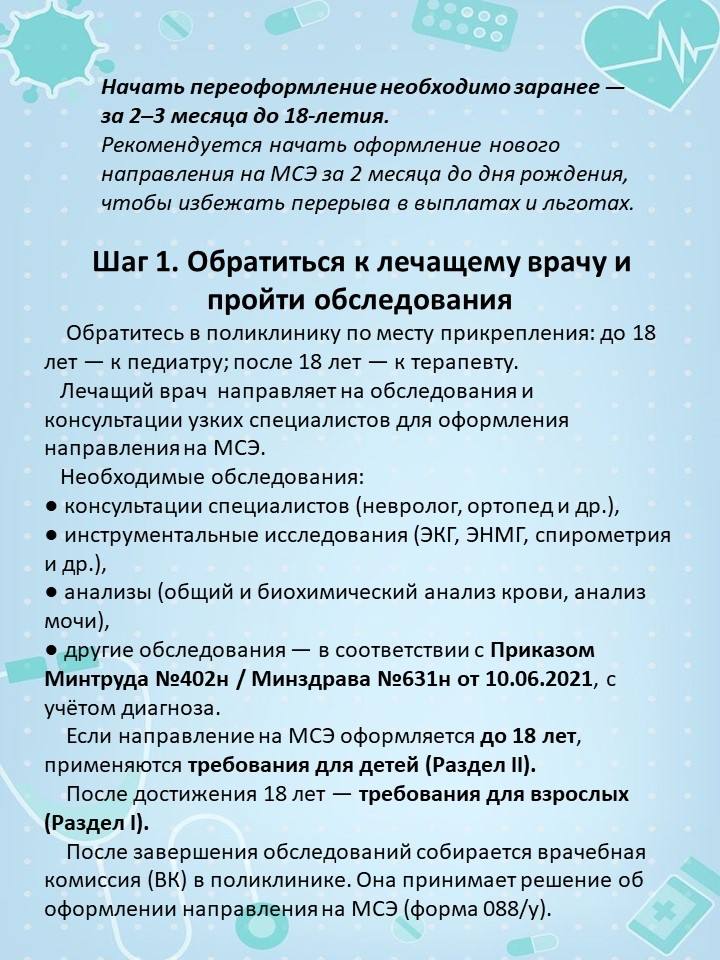 Начать переоформление необходимо заранее — за 2–3 месяца до 18-летия.
Рекомендуется начать оформление нового направления на МСЭ за 2 месяца до дня рождения, чтобы избежать перерыва в выплатах и льготах.

Шаг 1. Обратиться к лечащему врачу и пройти обследования

Обратитесь в поликлинику по месту прикрепления: до 18 лет — к педиатру; после 18 лет — к терапевту.

Лечащий врач направляет на обследования и консультации узких специалистов для оформления направления на МСЭ.

Необходимые обследования:
● консультации специалистов (невролог, ортопед и др.),
● инструментальные исследования (ЭКГ, ЭНМГ, спирометрия и др.),
● анализы (общий и биохимический анализ крови, анализ мочи),
● другие обследования — в соответствии с Приказом Минтруда №402н / Минздрава №631н от 10.06.2021, с учётом диагноза.

Если направление на МСЭ оформляется до 18 лет, применяются требования для детей (Раздел II).

После достижения 18 лет — требования для взрослых (Раздел I).

После завершения обследований собирается врачебная комиссия (ВК) в поликлинике. Она принимает решение об оформлении направления на МСЭ (форма 088/у).